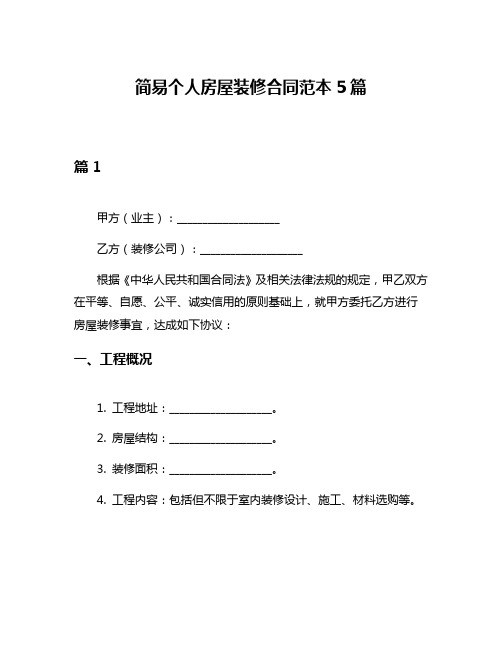 简易个人房屋装修合同范本 5 篇

篇 1

甲方（业主）：__________________

乙方（装修公司）：__________________

根据《中华人民共和国合同法》及相关法律法规的规定，甲乙双方在平等、自愿、公平、诚实信用的原则基础上，就甲方委托乙方进行房屋装修事宜，达成如下协议：

一、工程概况

1. 工程地址：__________________。

2. 房屋结构：__________________。

3. 装修面积：__________________。

4. 工程内容：包括但不限于室内装修设计、施工、材料选购等。